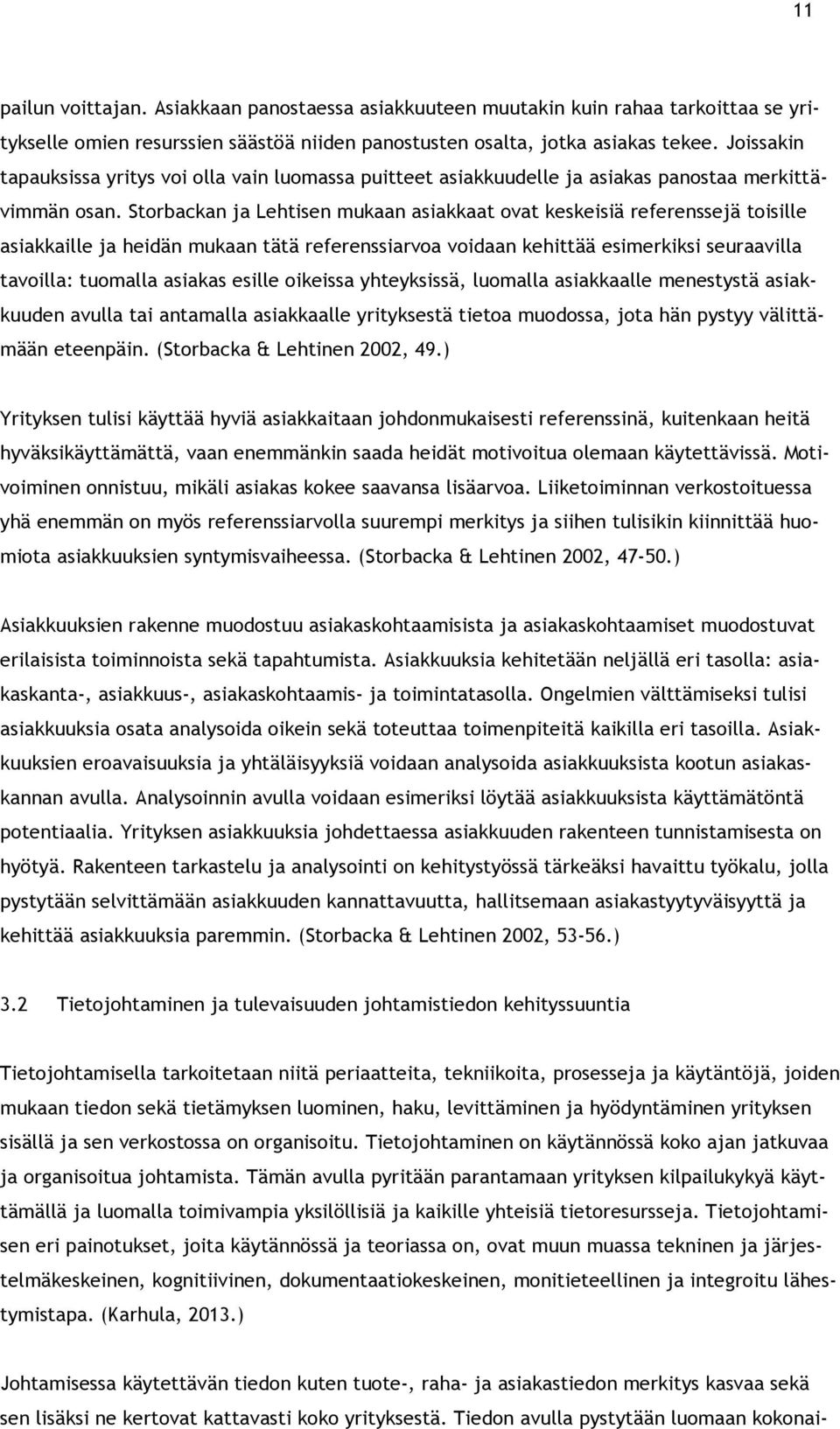 11

pailun voittajan. Asiakkaan panostaessa asiakkuuteen muutakin kuin rahaa tarkoittaa se yritykselle omien resurssien säästöä niiden panostusten osalta, jotka asiakas tekee. Joissakin tapauksissa yritys voi olla vain luomassa puitteet asiakkuudelle ja asiakas panostaa merkittävimmän osan. Storbackan ja Lehtisen mukaan asiakkaat ovat keskeisiä referenssejä toisille asiakkaille ja heidän mukaan tätä referenssiarvoa voidaan kehittää esimerkiksi seuraavilla tavoilla: tuomalla asiakas esille oikeissa yhteyksissä, luomalla asiakkaalle menestystä asiakkuuden avulla tai antamalla asiakkaalle yrityksestä tietoa muodossa, jota hän pystyy välittämään eteenpäin. (Storbacka & Lehtinen 2002, 49.)

Yrityksen tulisi käyttää hyviä asiakkaitaan johdonmukaisesti referenssinä, kuitenkaan heitä hyväksikäyttämättä, vaan enemmänkin saada heidät motivoitua olemaan käytettävissä. Motivoiminen onnistuu, mikäli asiakas kokee saavansa lisäarvoa. Liiketoiminnan verkostoituessa yhä enemmän on myös referenssiarvolla suurempi merkitys ja siihen tulisikin kiinnittää huomiota asiakkuuksien syntymisvaiheessa. (Storbacka & Lehtinen 2002, 47-50.)

Asiakkuuksien rakenne muodostuu asiakaskohtaamisista ja asiakaskohtaamiset muodostuvat erilaisista toiminnoista sekä tapahtumista. Asiakkuuksia kehitetään neljällä eri tasolla: asiakaskanta-, asiakkuus-, asiakaskohtaamis- ja toimintatasolla. Ongelmien välttämiseksi tulisi asiakkuuksia osata analysoida oikein sekä toteuttaa toimenpiteitä kaikilla eri tasoilla. Asiakkuuksien eroavaisuuksia ja yhtäläisyyksiä voidaan analysoida asiakkuuksista kootun asiakaskannan avulla. Analysoinnin avulla voidaan esimeriksi löytää asiakkuuksista käyttämätöntä potentiaalia. Yrityksen asiakkuuksia johdettaessa asiakkuuden rakenteen tunnistamisesta on hyötyä. Rakenteen tarkastelu ja analysointi on kehitystyössä tärkeäksi havaittu työkalu, jolla pystytään selvittämään asiakkuuden kannattavuutta, hallitsemaan asiakastyytyväisyyttä ja kehittää asiakkuuksia paremmin. (Storbacka & Lehtinen 2002, 53-56.)

3.2 Tietojohtaminen ja tulevaisuuden johtamistiedon kehityssuuntia

Tietojohtamisella tarkoitetaan niitä periaatteita, tekniikoita, prosesseja ja käytäntöjä, joiden mukaan tiedon sekä tietämyksen luominen, haku, levittäminen ja hyödyntäminen yrityksen sisällä ja sen verkostossa on organisoitu. Tietojohtaminen on käytännössä koko ajan jatkuvaa ja organisoitua johtamista. Tämän avulla pyritään parantamaan yrityksen kilpailukykyä käyttämällä ja luomalla toimivampia yksilöllisiä ja kaikille yhteisiä tietoresursseja. Tietojohtamisen eri painotukset, joita käytännössä ja teoriassa on, ovat muun muassa tekninen ja järjestelmäkeskeinen, kognitiivinen, dokumentaatiokeskeinen, monitieteellinen ja integroitu lähestymistapa. (Karhula, 2013.)

Johtamisessa käytettävän tiedon kuten tuote-, raha- ja asiakastiedon merkitys kasvaa sekä sen lisäksi ne kertovat kattavasti koko yrityksestä. Tiedon avulla pystytään luomaan kokonai-